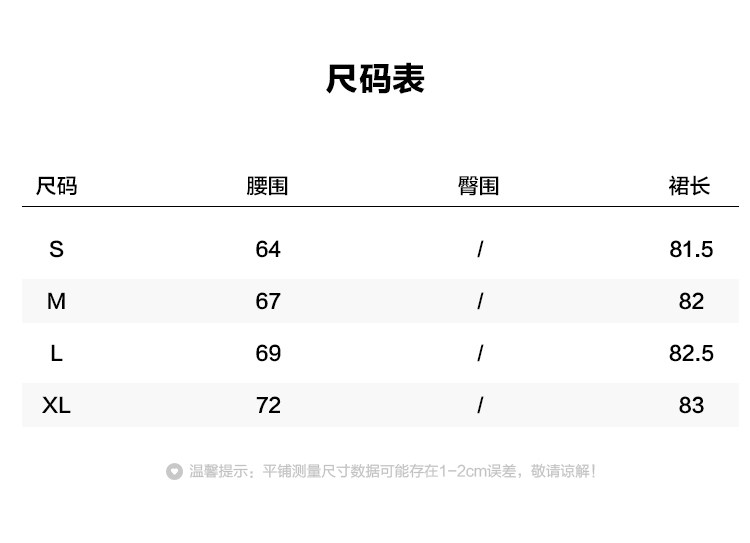 尺码表

| 尺码 | 腰围 | 臀围 | 裙长 |
|---|---|---|---|
| S | 64 | / | 81.5 |
| M | 67 | / | 82 |
| L | 69 | / | 82.5 |
| XL | 72 | / | 83 |

温馨提示：平铺测量尺寸数据可能存在1-2cm误差，敬请谅解！